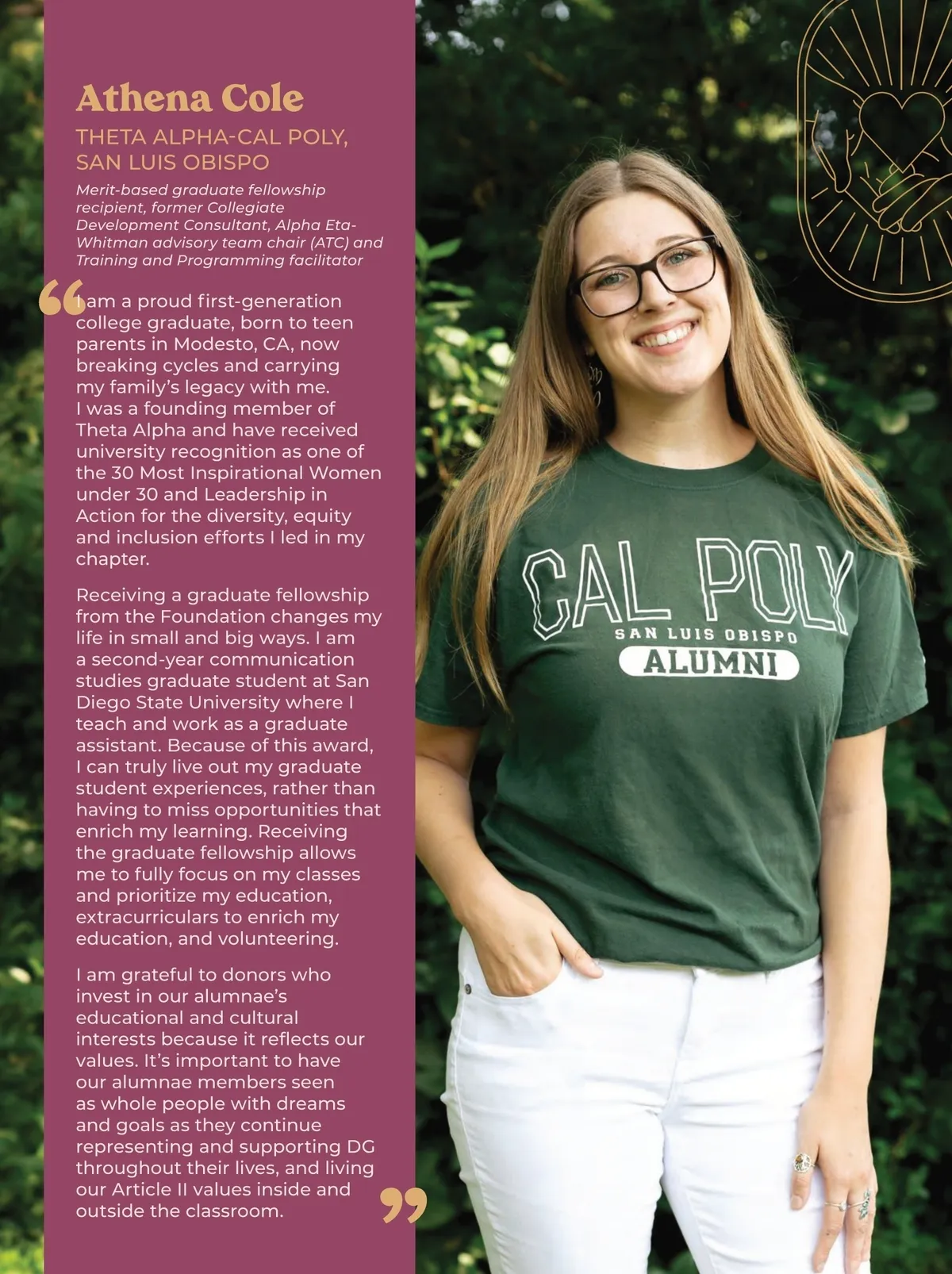 Athena Cole

THETA ALPHA-CAL POLY, SAN LUIS OBISPO

Merit-based graduate fellowship recipient, former Collegiate Development Consultant, Alpha Eta-Whitman advisory team chair (ATC) and Training and Programming facilitator

"I am a proud first-generation college graduate, born to teen parents in Modesto, CA, now breaking cycles and carrying my family's legacy with me. I was a founding member of Theta Alpha and have received university recognition as one of the 30 Most Inspirational Women under 30 and Leadership in Action for the diversity, equity and inclusion efforts I led in my chapter.

Receiving a graduate fellowship from the Foundation changes my life in small and big ways. I am a second-year communication studies graduate student at San Diego State University where I teach and work as a graduate assistant. Because of this award, I can truly live out my graduate student experiences, rather than having to miss opportunities that enrich my learning. Receiving the graduate fellowship allows me to fully focus on my classes and prioritize my education, extracurriculars to enrich my education, and volunteering.

I am grateful to donors who invest in our alumnae's educational and cultural interests because it reflects our values. It's important to have our alumnae members seen as whole people with dreams and goals as they continue representing and supporting DG throughout their lives, and living our Article II values inside and outside the classroom."

CAL POLY
SAN LUIS OBISPO
ALUMNI